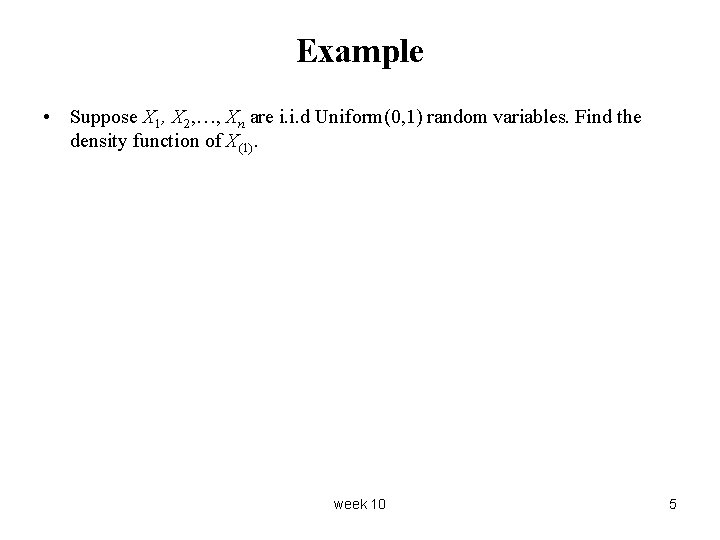 Example

• Suppose $X_1, X_2, \ldots, X_n$ are i.i.d Uniform(0,1) random variables. Find the density function of $X_{(1)}$.

week 10

5